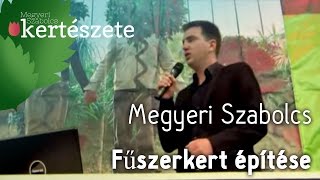 Megyeri Szabolcs kertészete

Megyeri Szabolcs

Fűszerkert építése